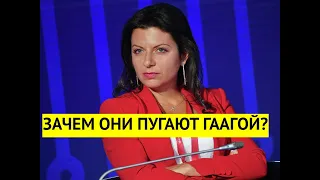 ЗАЧЕМ ОНИ ПУГАЮТ ГААГОЙ?